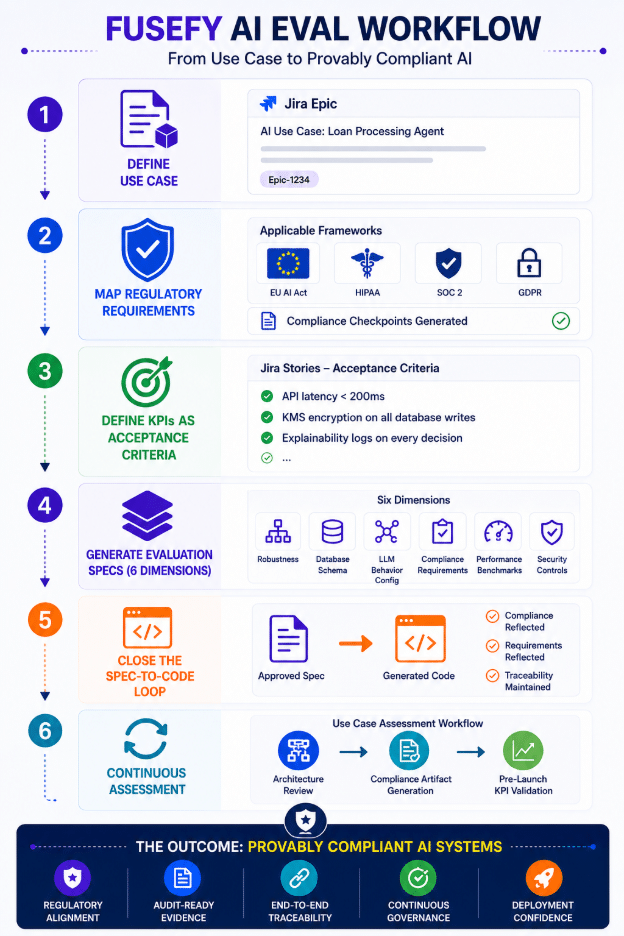 FUSEFY AI EVAL WORKFLOW
From Use Case to Provably Compliant AI

1
DEFINE USE CASE
Jira Epic
AI Use Case: Loan Processing Agent
Epic-1234

2
MAP REGULATORY REQUIREMENTS
Applicable Frameworks
EU AI Act
HIPAA
SOC 2
GDPR
Compliance Checkpoints Generated

3
DEFINE KPIs AS ACCEPTANCE CRITERIA
Jira Stories – Acceptance Criteria
API latency < 200ms
KMS encryption on all database writes
Explainability logs on every decision
...

4
GENERATE EVALUATION SPECS (6 DIMENSIONS)
Six Dimensions
Robustness
Database Schema
LLM Behavior Config
Compliance Requirements
Performance Benchmarks
Security Controls

5
CLOSE THE SPEC-TO-CODE LOOP
Approved Spec
Generated Code
Compliance Reflected
Requirements Reflected
Traceability Maintained

6
CONTINUOUS ASSESSMENT
Use Case Assessment Workflow
Architecture Review
Compliance Artifact Generation
Pre-Launch KPI Validation

THE OUTCOME: PROVABLY COMPLIANT AI SYSTEMS
REGULATORY ALIGNMENT
AUDIT-READY EVIDENCE
END-TO-END TRACEABILITY
CONTINUOUS GOVERNANCE
DEPLOYMENT CONFIDENCE